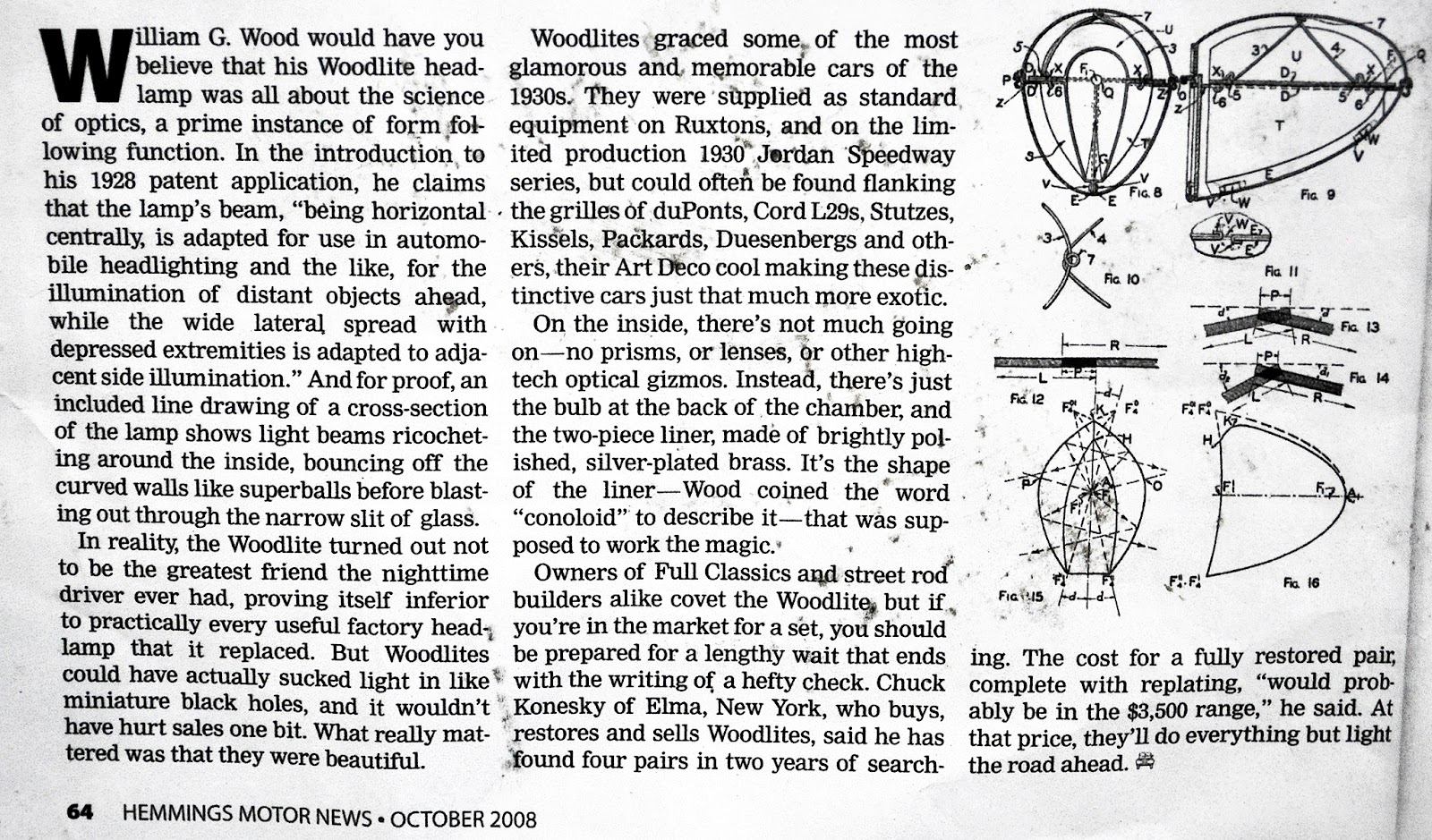 William G. Wood would have you believe that his Woodlite headlamp was all about the science of optics, a prime instance of form following function. In the introduction to his 1928 patent application, he claims that the lamp's beam, "being horizontal centrally, is adapted for use in automobile headlighting and the like, for the illumination of distant objects ahead, while the wide lateral spread with depressed extremities is adapted to adjacent side illumination." And for proof, an included line drawing of a cross-section of the lamp shows light beams ricocheting around the inside, bouncing off the curved walls like superballs before blasting out through the narrow slit of glass.

In reality, the Woodlite turned out not to be the greatest friend the nighttime driver ever had, proving itself inferior to practically every useful factory headlamp that it replaced. But Woodlites could have actually sucked light in like miniature black holes, and it wouldn't have hurt sales one bit. What really mattered was that they were beautiful.

Woodlites graced some of the most glamorous and memorable cars of the 1930s. They were supplied as standard equipment on Ruxtons, and on the limited production 1930 Jordan Speedway series, but could often be found flanking the grilles of duPonts, Cord L29s, Stutzes, Kissels, Packards, Duesenbergs and others, their Art Deco cool making these distinctive cars just that much more exotic.

On the inside, there's not much going on—no prisms, or lenses, or other high-tech optical gizmos. Instead, there's just the bulb at the back of the chamber, and the two-piece liner, made of brightly polished, silver-plated brass. It's the shape of the liner—Wood coined the word "conoloid" to describe it—that was supposed to work the magic.

Owners of Full Classics and street rod builders alike covet the Woodlite, but if you're in the market for a set, you should be prepared for a lengthy wait that ends with the writing of a hefty check. Chuck Konesky of Elma, New York, who buys, restores and sells Woodlites, said he has found four pairs in two years of searching. The cost for a fully restored pair, complete with replating, "would probably be in the $3,500 range," he said. At that price, they'll do everything but light the road ahead.

Fig. 8 Fig. 9 Fig. 10 Fig. 11 Fig. 12 Fig. 13 Fig. 14 Fig. 15 Fig. 16

64 HEMMINGS MOTOR NEWS • OCTOBER 2008